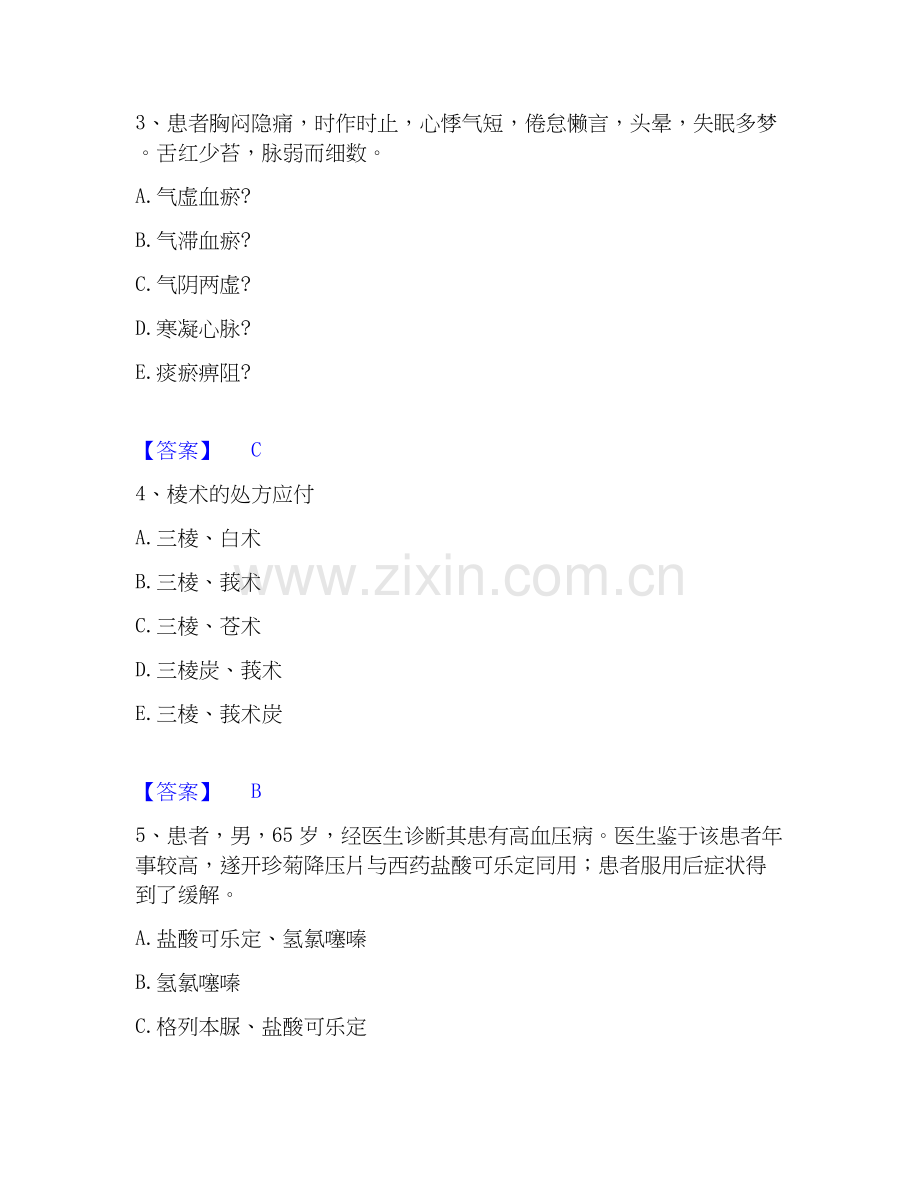 3、患者胸闷隐痛，时作时止，心悸气短，倦怠懒言，头晕，失眠多梦。舌红少苔，脉弱而细数。

A.气虚血瘀?

B.气滞血瘀?

C.气阴两虚?

D.寒凝心脉?

E.痰瘀痹阻?

【答案】 C

4、棱术的处方应付

A.三棱、白术

B.三棱、莪术

C.三棱、苍术

D.三棱炭、莪术

E.三棱、莪术炭

【答案】 B

5、患者，男，65岁，经医生诊断其患有高血压病。医生鉴于该患者年事较高，遂开珍菊降压片与西药盐酸可乐定同用；患者服用后症状得到了缓解。

A.盐酸可乐定、氢氯噻嗪

B.氢氯噻嗪

C.格列本脲、盐酸可乐定

www.zixin.com.cn